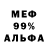 МЕФ
99%
АЛЬФА